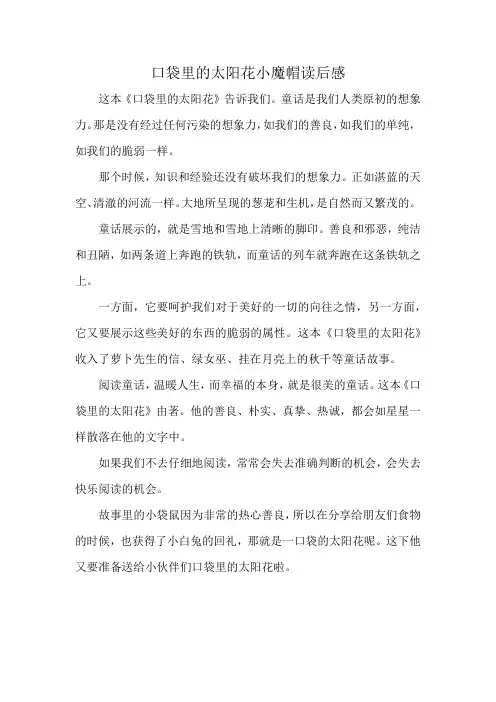 口袋里的太阳花小魔帽读后感

这本《口袋里的太阳花》告诉我们。童话是我们人类原初的想象力。那是没有经过任何污染的想象力，如我们的善良，如我们的单纯，如我们的脆弱一样。

那个时候，知识和经验还没有破坏我们的想象力。正如湛蓝的天空、清澈的河流一样。大地所呈现的葱茏和生机，是自然而又繁茂的。

童话展示的，就是雪地和雪地上清晰的脚印。善良和邪恶，纯洁和丑陋，如两条道上奔跑的铁轨，而童话的列车就奔跑在这条铁轨之上。

一方面，它要呵护我们对于美好的一切的向往之情，另一方面，它又要展示这些美好的东西的脆弱的属性。这本《口袋里的太阳花》收入了萝卜先生的信、绿女巫、挂在月亮上的秋千等童话故事。

阅读童话，温暖人生，而幸福的本身，就是很美的童话。这本《口袋里的太阳花》由著。他的善良、朴实、真挚、热诚，都会如星星一样散落在他的文字中。

如果我们不去仔细地阅读，常常会失去准确判断的机会，会失去快乐阅读的机会。

故事里的小袋鼠因为非常的热心善良，所以在分享给朋友们食物的时候，也获得了小白兔的回礼，那就是一口袋的太阳花呢。这下他又要准备送给小伙伴们口袋里的太阳花啦。